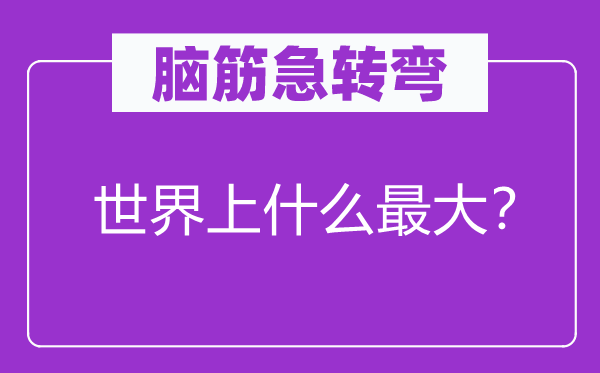 脑筋急转弯

世界上什么最大?